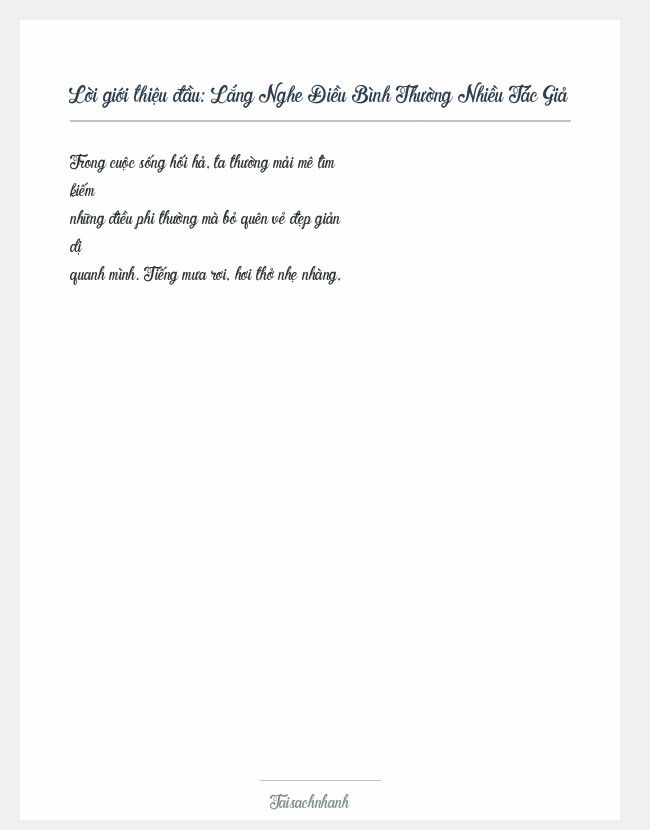 Lời giới thiệu đầu: Lắng Nghe Điều Bình Thường Nhiều Tác Giả

Trong cuộc sống hối hả, ta thường mải mê tìm kiếm những điều phi thường mà bỏ quên vẻ đẹp giản dị quanh mình. Tiếng mưa rơi, hơi thở nhẹ nhàng.

Taisachnhanh